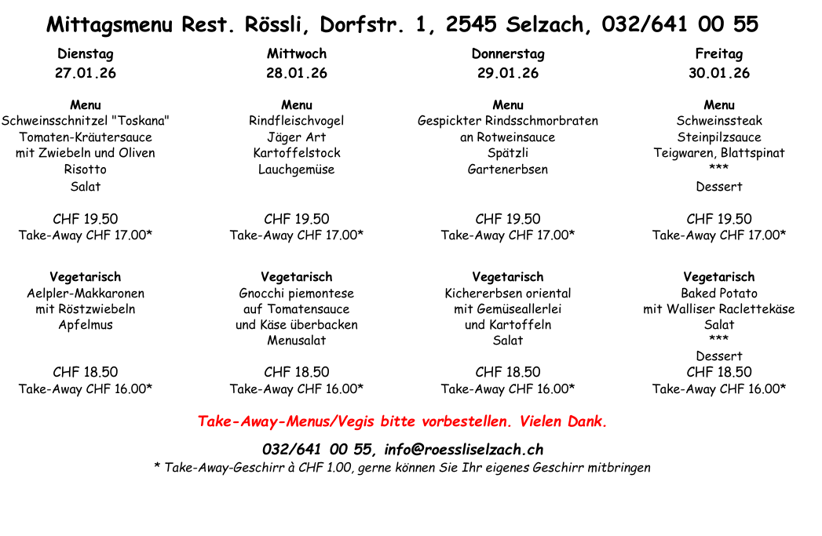 Mittagsmenu Rest. Rössli, Dorfstr. 1, 2545 Selzach, 032/641 00 55

Dienstag
27.01.26

Menu
Schweinsschnitzel "Toskana"
Tomaten-Kräutersauce
mit Zwiebeln und Oliven
Risotto
Salat

CHF 19.50
Take-Away CHF 17.00*

Vegetarisch
Aelpler-Makkaronen
mit Röstzwiebeln
Apfelmus

CHF 18.50
Take-Away CHF 16.00*

Mittwoch
28.01.26

Menu
Rindfleischvogel
Jäger Art
Kartoffelstock
Lauchgemüse

CHF 19.50
Take-Away CHF 17.00*

Vegetarisch
Gnocchi piemontese
auf Tomatensauce
und Käse überbacken
Menusalat

CHF 18.50
Take-Away CHF 16.00*

Donnerstag
29.01.26

Menu
Gespickter Rindsschmorbraten
an Rotweinsauce
Spätzli
Gartenerbsen

CHF 19.50
Take-Away CHF 17.00*

Vegetarisch
Kichererbsen oriental
mit Gemüseallerlei
und Kartoffeln
Salat

CHF 18.50
Take-Away CHF 16.00*

Freitag
30.01.26

Menu
Schweinssteak
Steinpilzsauce
Teigwaren, Blattspinat
***
Dessert

CHF 19.50
Take-Away CHF 17.00*

Vegetarisch
Baked Potato
mit Walliser Raclettekäse
Salat
***
Dessert
CHF 18.50
Take-Away CHF 16.00*

Take-Away-Menus/Vegis bitte vorbestellen. Vielen Dank.

032/641 00 55, info@roessliselzach.ch

* Take-Away-Geschirr à CHF 1.00, gerne können Sie Ihr eigenes Geschirr mitbringen